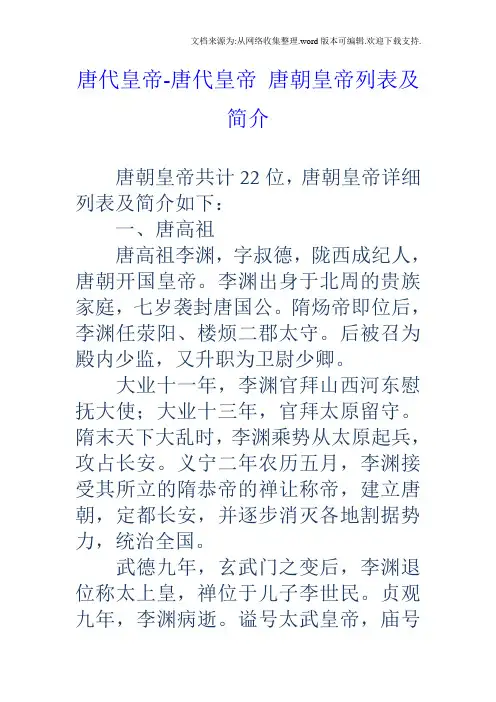 文档来源为:从网络收集整理.word版本可编辑.欢迎下载支持.

唐代皇帝-唐代皇帝 唐朝皇帝列表及简介

唐朝皇帝共计22位，唐朝皇帝详细列表及简介如下：

一、唐高祖

唐高祖李渊，字叔德，陇西成纪人，唐朝开国皇帝。李渊出身于北周的贵族家庭，七岁袭封唐国公。隋炀帝即位后，李渊任荥阳、楼烦二郡太守。后被召为殿内少监，又升职为卫尉少卿。

大业十一年，李渊官拜山西河东慰抚大使；大业十三年，官拜太原留守。隋末天下大乱时，李渊乘势从太原起兵，攻占长安。义宁二年农历五月，李渊接受其所立的隋恭帝的禅让称帝，建立唐朝，定都长安，并逐步消灭各地割据势力，统治全国。

武德九年，玄武门之变后，李渊退位称太上皇，禅位于儿子李世民。贞观九年，李渊病逝。谥号太武皇帝，庙号